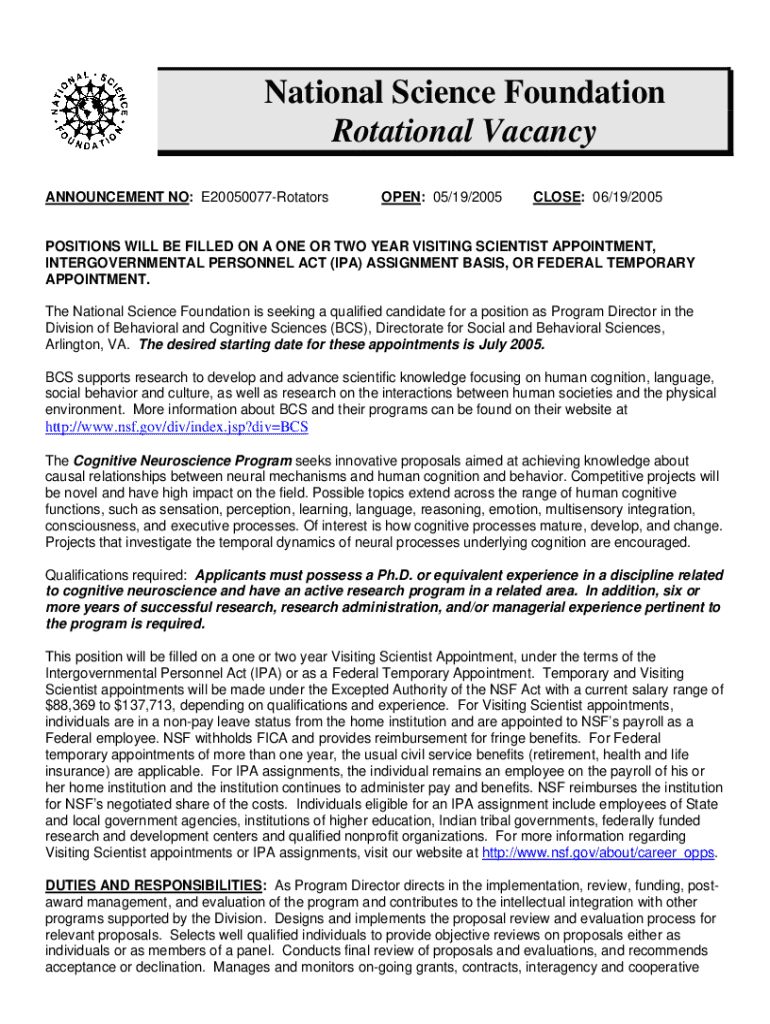 NATIONAL SCIENCE FOUNDATION

National Science Foundation
Rotational Vacancy

ANNOUNCEMENT NO: E20050077-Rotators OPEN: 05/19/2005 CLOSE: 06/19/2005

POSITIONS WILL BE FILLED ON A ONE OR TWO YEAR VISITING SCIENTIST APPOINTMENT, INTERGOVERNMENTAL PERSONNEL ACT (IPA) ASSIGNMENT BASIS, OR FEDERAL TEMPORARY APPOINTMENT.

The National Science Foundation is seeking a qualified candidate for a position as Program Director in the Division of Behavioral and Cognitive Sciences (BCS), Directorate for Social and Behavioral Sciences, Arlington, VA. The desired starting date for these appointments is July 2005.

BCS supports research to develop and advance scientific knowledge focusing on human cognition, language, social behavior and culture, as well as research on the interactions between human societies and the physical environment. More information about BCS and their programs can be found on their website at http://www.nsf.gov/div/index.jsp?div=BCS

The Cognitive Neuroscience Program seeks innovative proposals aimed at achieving knowledge about causal relationships between neural mechanisms and human cognition and behavior. Competitive projects will be novel and have high impact on the field. Possible topics extend across the range of human cognitive functions, such as sensation, perception, learning, language, reasoning, emotion, multisensory integration, consciousness, and executive processes. Of interest is how cognitive processes mature, develop, and change. Projects that investigate the temporal dynamics of neural processes underlying cognition are encouraged.

Qualifications required: Applicants must possess a Ph.D. or equivalent experience in a discipline related to cognitive neuroscience and have an active research program in a related area. In addition, six or more years of successful research, research administration, and/or managerial experience pertinent to the program is required.

This position will be filled on a one or two year Visiting Scientist Appointment, under the terms of the Intergovernmental Personnel Act (IPA) or as a Federal Temporary Appointment. Temporary and Visiting Scientist appointments will be made under the Excepted Authority of the NSF Act with a current salary range of $88,369 to $137,713, depending on qualifications and experience. For Visiting Scientist appointments, individuals are in a non-pay leave status from the home institution and are appointed to NSF's payroll as a Federal employee. NSF withholds FICA and provides reimbursement for fringe benefits. For Federal temporary appointments of more than one year, the usual civil service benefits (retirement, health and life insurance) are applicable. For IPA assignments, the individual remains an employee on the payroll of his or her home institution and the institution continues to administer pay and benefits. NSF reimburses the institution for NSF's negotiated share of the costs. Individuals eligible for an IPA assignment include employees of State and local government agencies, institutions of higher education, Indian tribal governments, federally funded research and development centers and qualified nonprofit organizations. For more information regarding Visiting Scientist appointments or IPA assignments, visit our website at http://www.nsf.gov/about/career_opps.

DUTIES AND RESPONSIBILITIES: As Program Director directs in the implementation, review, funding, post-award management, and evaluation of the program and contributes to the intellectual integration with other programs supported by the Division. Designs and implements the proposal review and evaluation process for relevant proposals. Selects well qualified individuals to provide objective reviews on proposals either as individuals or as members of a panel. Conducts final review of proposals and evaluations, and recommends acceptance or declination. Manages and monitors on-going grants, contracts, interagency and cooperative